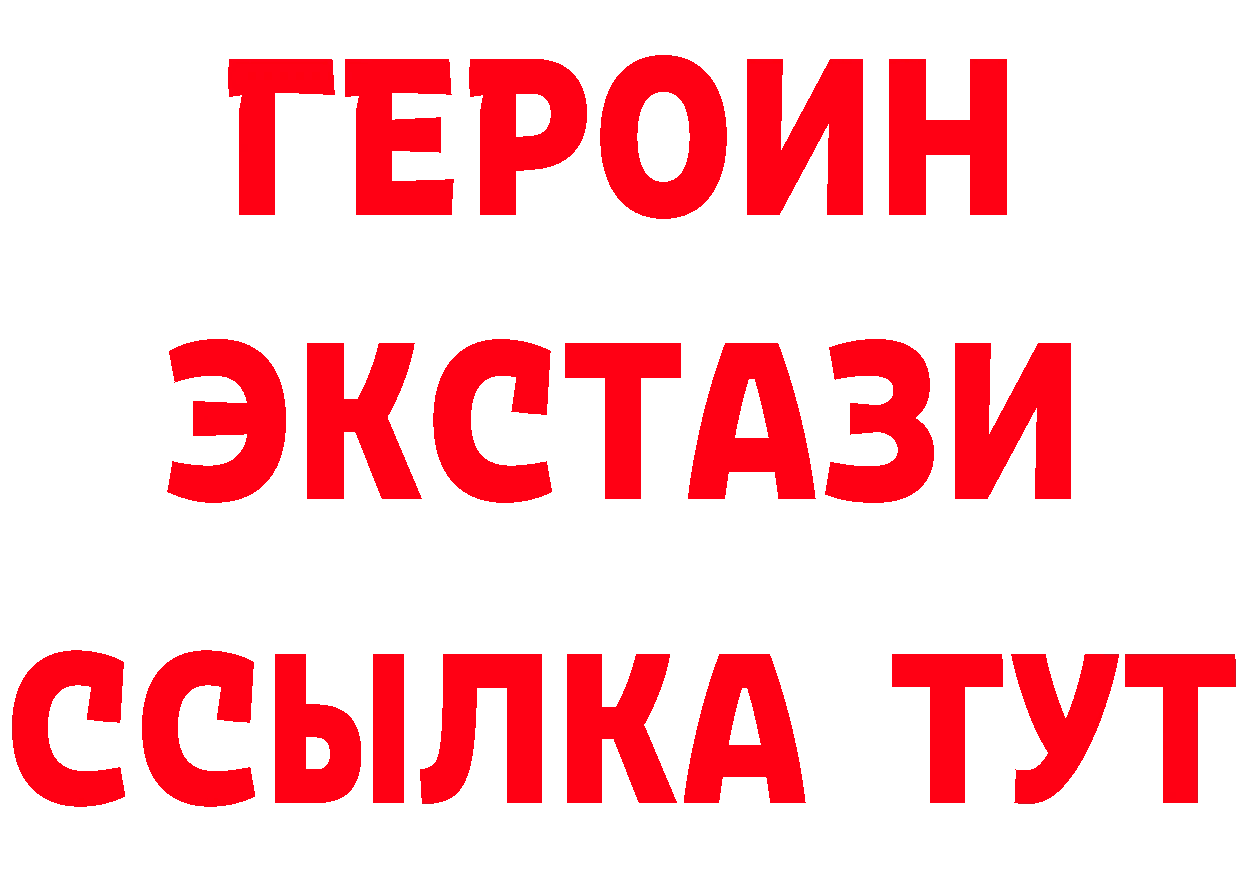 ГЕРОИН
ЭКСТАЗИ
ССЫЛКА ТУТ